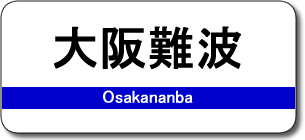 大阪難波

Osakananba